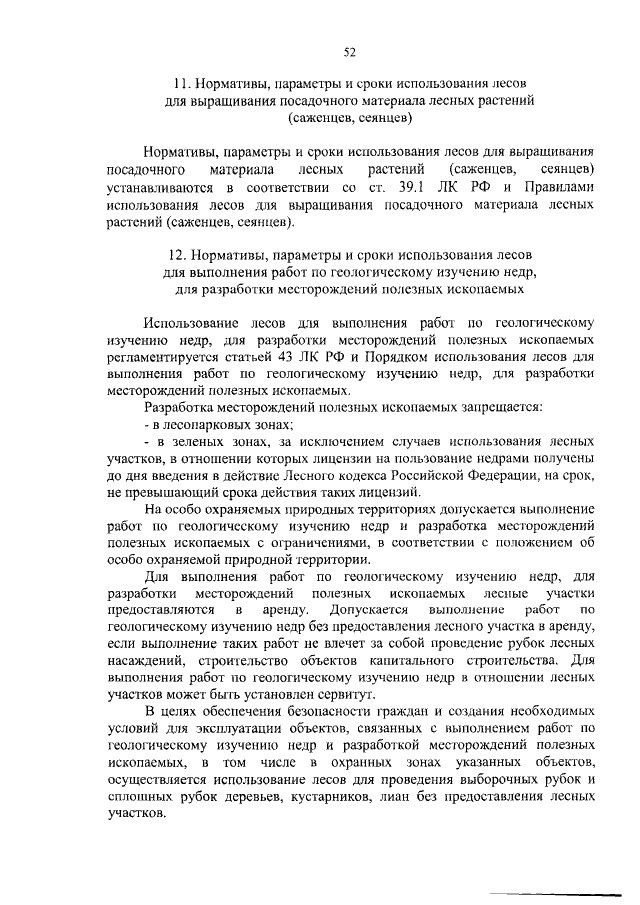 52

11. Нормативы, параметры и сроки использования лесов для выращивания посадочного материала лесных растений (саженцев, сеянцев)

Нормативы, параметры и сроки использования лесов для выращивания посадочного материала лесных растений (саженцев, сеянцев) устанавливаются в соответствии со ст. 39.1 ЛК РФ и Правилами использования лесов для выращивания посадочного материала лесных растений (саженцев, сеянцев).

12. Нормативы, параметры и сроки использования лесов для выполнения работ по геологическому изучению недр, для разработки месторождений полезных ископаемых

Использование лесов для выполнения работ по геологическому изучению недр, для разработки месторождений полезных ископаемых регламентируется статьей 43 ЛК РФ и Порядком использования лесов для выполнения работ по геологическому изучению недр, для разработки месторождений полезных ископаемых.

Разработка месторождений полезных ископаемых запрещается:

- в лесопарковых зонах;

- в зеленых зонах, за исключением случаев использования лесных участков, в отношении которых лицензии на пользование недрами получены до дня введения в действие Лесного кодекса Российской Федерации, на срок, не превышающий срока действия таких лицензий.

На особо охраняемых природных территориях допускается выполнение работ по геологическому изучению недр и разработка месторождений полезных ископаемых с ограничениями, в соответствии с положением об особо охраняемой природной территории.

Для выполнения работ по геологическому изучению недр, для разработки месторождений полезных ископаемых лесные участки предоставляются в аренду. Допускается выполнение работ по геологическому изучению недр без предоставления лесного участка в аренду, если выполнение таких работ не влечет за собой проведение рубок лесных насаждений, строительство объектов капитального строительства. Для выполнения работ по геологическому изучению недр в отношении лесных участков может быть установлен сервитут.

В целях обеспечения безопасности граждан и создания необходимых условий для эксплуатации объектов, связанных с выполнением работ по геологическому изучению недр и разработкой месторождений полезных ископаемых, в том числе в охранных зонах указанных объектов, осуществляется использование лесов для проведения выборочных рубок и сплошных рубок деревьев, кустарников, лиан без предоставления лесных участков.